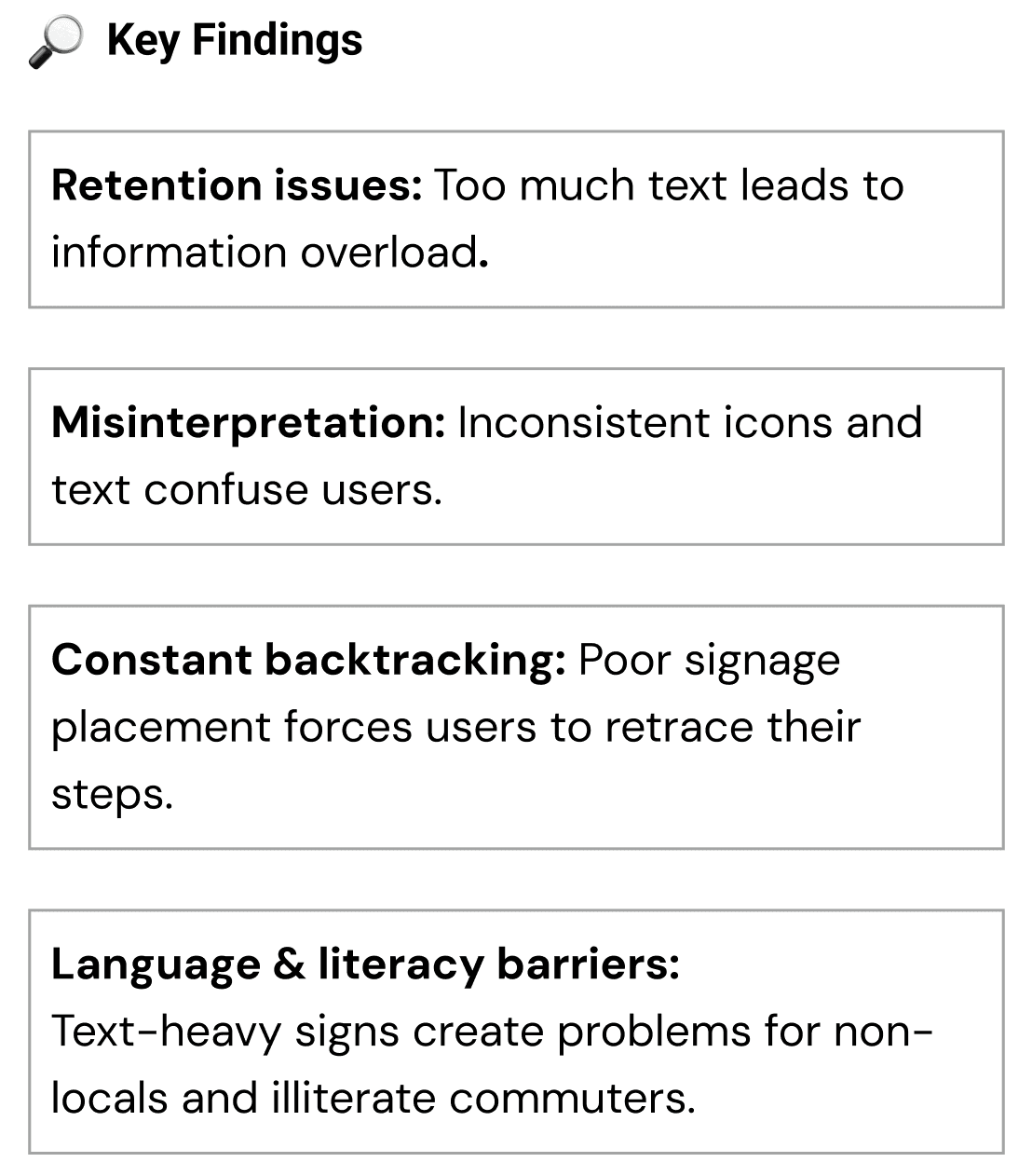 🔎 Key Findings

Retention issues: Too much text leads to information overload.

Misinterpretation: Inconsistent icons and text confuse users.

Constant backtracking: Poor signage placement forces users to retrace their steps.

Language & literacy barriers: Text-heavy signs create problems for non-locals and illiterate commuters.